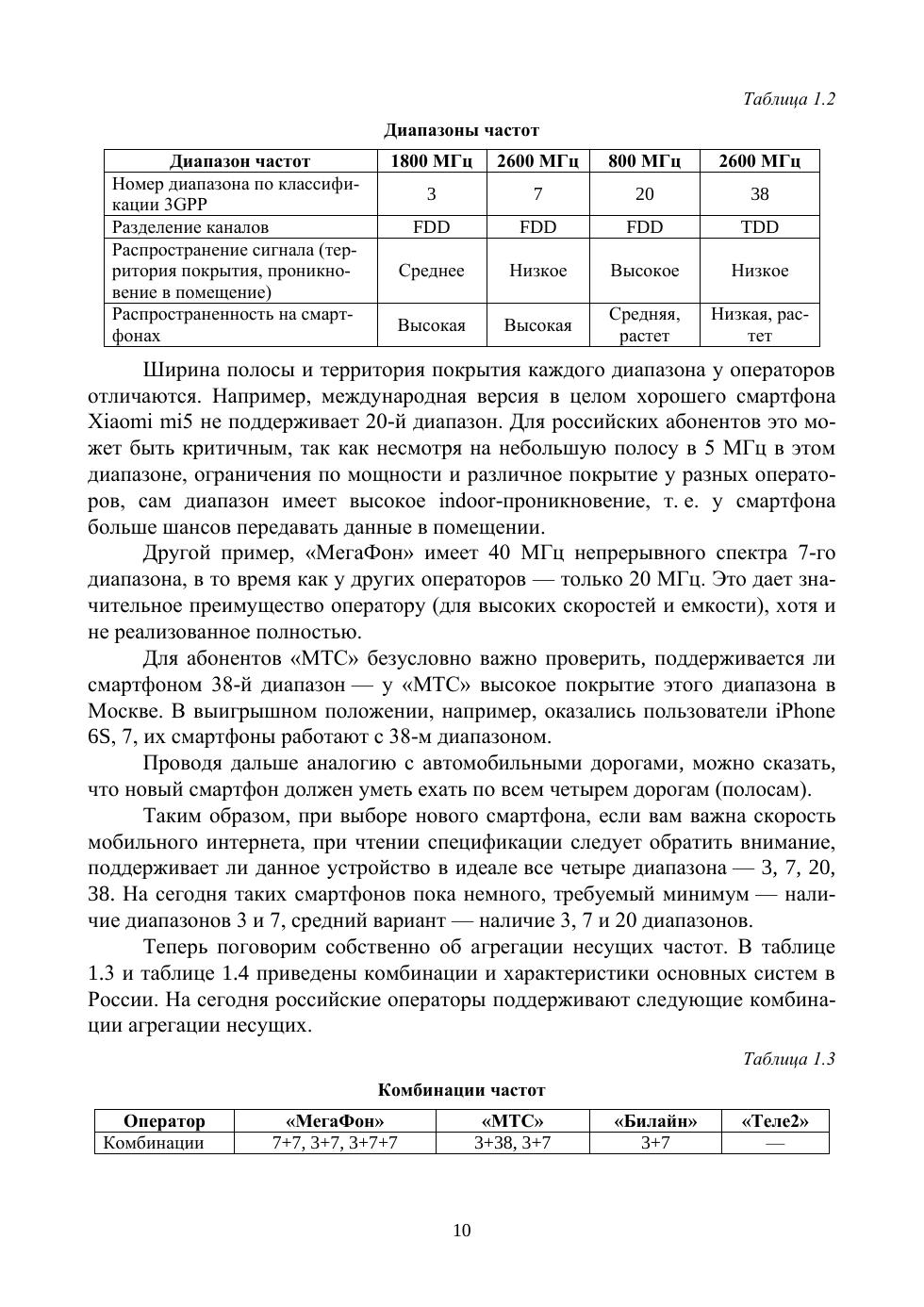 Таблица 1.2

Диапазоны частот

| Диапазон частот | 1800 МГц | 2600 МГц | 800 МГц | 2600 МГц |
|---|---|---|---|---|
| Номер диапазона по классификации 3GPP | 3 | 7 | 20 | 38 |
| Разделение каналов | FDD | FDD | FDD | TDD |
| Распространение сигнала (территория покрытия, проникновение в помещение) | Среднее | Низкое | Высокое | Низкое |
| Распространенность на смартфонах | Высокая | Высокая | Средняя, растет | Низкая, растет |

Ширина полосы и территория покрытия каждого диапазона у операторов отличаются. Например, международная версия в целом хорошего смартфона Xiaomi mi5 не поддерживает 20-й диапазон. Для российских абонентов это может быть критичным, так как несмотря на небольшую полосу в 5 МГц в этом диапазоне, ограничения по мощности и различное покрытие у разных операторов, сам диапазон имеет высокое indoor-проникновение, т. е. у смартфона больше шансов передавать данные в помещении.

Другой пример, «МегаФон» имеет 40 МГц непрерывного спектра 7-го диапазона, в то время как у других операторов — только 20 МГц. Это дает значительное преимущество оператору (для высоких скоростей и емкости), хотя и не реализованное полностью.

Для абонентов «МТС» безусловно важно проверить, поддерживается ли смартфоном 38-й диапазон — у «МТС» высокое покрытие этого диапазона в Москве. В выигрышном положении, например, оказались пользователи iPhone 6S, 7, их смартфоны работают с 38-м диапазоном.

Проводя дальше аналогию с автомобильными дорогами, можно сказать, что новый смартфон должен уметь ехать по всем четырем дорогам (полосам).

Таким образом, при выборе нового смартфона, если вам важна скорость мобильного интернета, при чтении спецификации следует обратить внимание, поддерживает ли данное устройство в идеале все четыре диапазона — 3, 7, 20, 38. На сегодня таких смартфонов пока немного, требуемый минимум — наличие диапазонов 3 и 7, средний вариант — наличие 3, 7 и 20 диапазонов.

Теперь поговорим собственно об агрегации несущих частот. В таблице 1.3 и таблице 1.4 приведены комбинации и характеристики основных систем в России. На сегодня российские операторы поддерживают следующие комбинации агрегации несущих.

Таблица 1.3

Комбинации частот

| Оператор | «МегаФон» | «МТС» | «Билайн» | «Теле2» |
|---|---|---|---|---|
| Комбинации | 7+7, 3+7, 3+7+7 | 3+38, 3+7 | 3+7 | — |

10